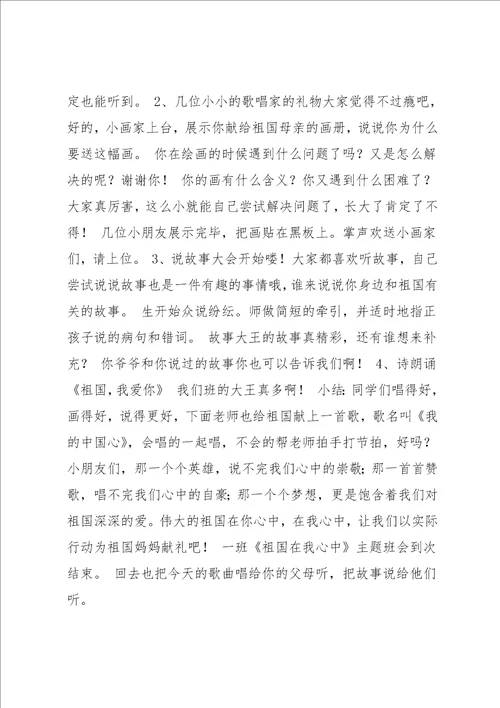 定也能听到。 2、几位小小的歌唱家的礼物大家觉得不过瘾吧，好的，小画家上台，展示你献给祖国母亲的画册，说说你为什么要送这幅画。 你在绘画的时候遇到什么问题了吗？又是怎么解决的呢？谢谢你！ 你的画有什么含义？你又遇到什么困难了？大家真厉害，这么小就能自己尝试解决问题了，长大了肯定了不得！ 几位小朋友展示完毕，把画贴在黑板上。掌声欢送小画家们，请上位。 3、说故事大会开始喽！大家都喜欢听故事，自己尝试说说故事也是一件有趣的事情哦，谁来说说你身边和祖国有关的故事。 生开始众说纷纭。师做简短的牵引，并适时地指正孩子说的病句和错词。 故事大王的故事真精彩，还有谁想来补充？ 你爷爷和你说过的故事你也可以告诉我们啊！ 4、诗朗诵《祖国，我爱你》 我们班的大王真多啊！ 小结：同学们唱得好，画得好，说得更好，下面老师也给祖国献上一首歌，歌名叫《我的中国心》，会唱的一起唱，不会的帮老师拍手打节拍，好吗？小朋友们，那一个个英雄，说不完我们心中的崇敬；那一首首赞歌，唱不完我们心中的自豪；那一个个梦想，更是饱含着我们对祖国深深的爱。伟大的祖国在你心中，在我心中，让我们以实际行动为祖国妈妈献礼吧！ 一班《祖国在我心中》主题班会到次结束。 回去也把今天的歌曲唱给你的父母听，把故事说给他们听。